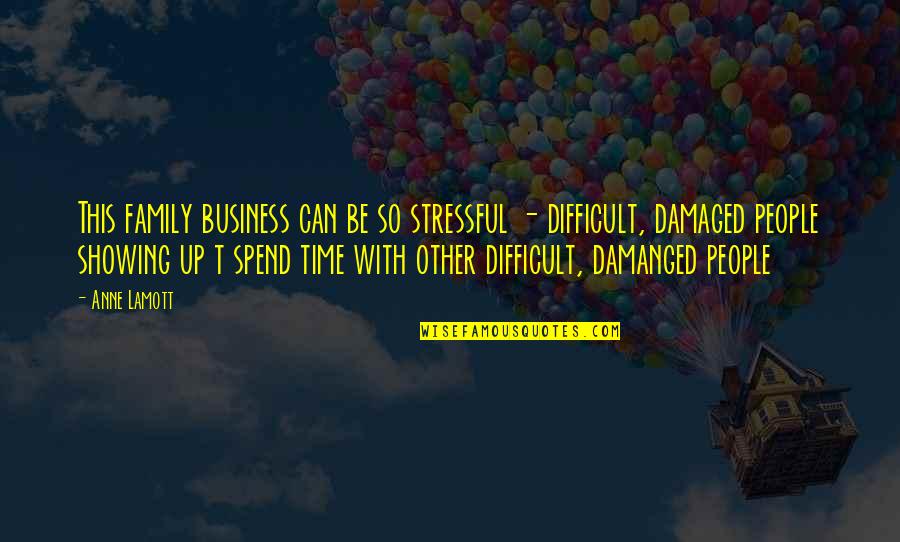 This family business can be so stressful - difficult, damaged people showing up t spend time with other difficult, damanged people

- Anne Lamott

WISEFAMOUSQUOTES.COM